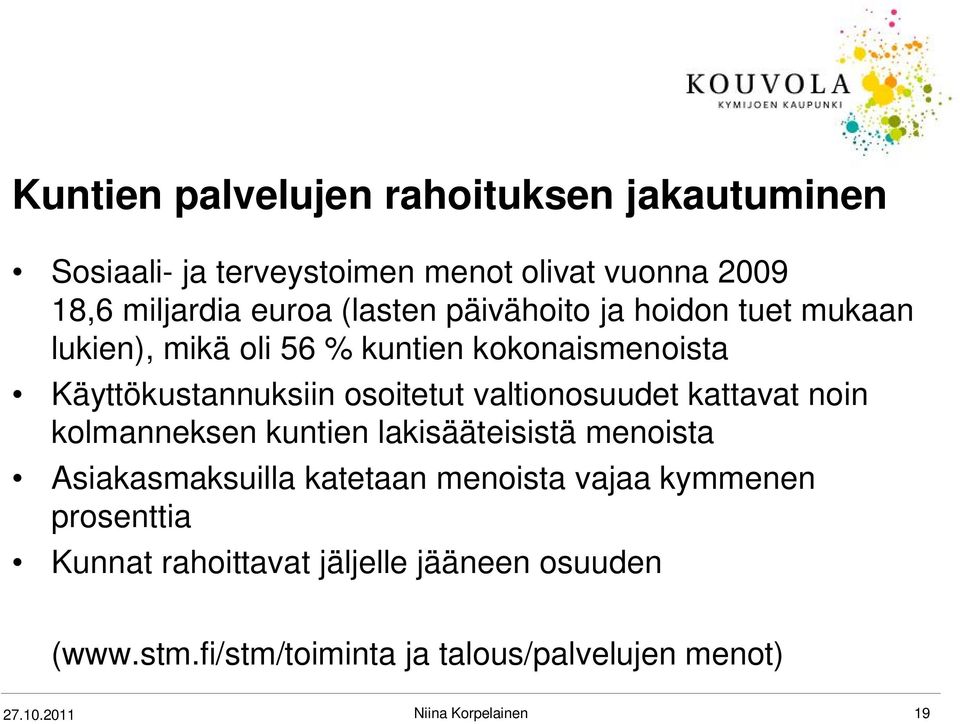 KOUVOLA
KYMIJOEN KAUPUNKI

Kuntien palvelujen rahoituksen jakautuminen

• Sosiaali- ja terveystoimen menot olivat vuonna 2009 18,6 miljardia euroa (lasten päivähoito ja hoidon tuet mukaan lukien), mikä oli 56 % kuntien kokonaismenoista
• Käyttökustannuksiin osoitetut valtionosuudet kattavat noin kolmanneksen kuntien lakisääteisistä menoista
• Asiakasmaksuilla katetaan menoista vajaa kymmenen prosenttia
• Kunnat rahoittavat jäljelle jääneen osuuden

(www.stm.fi/stm/toiminta ja talous/palvelujen menot)

27.10.2011 Niina Korpelainen 19